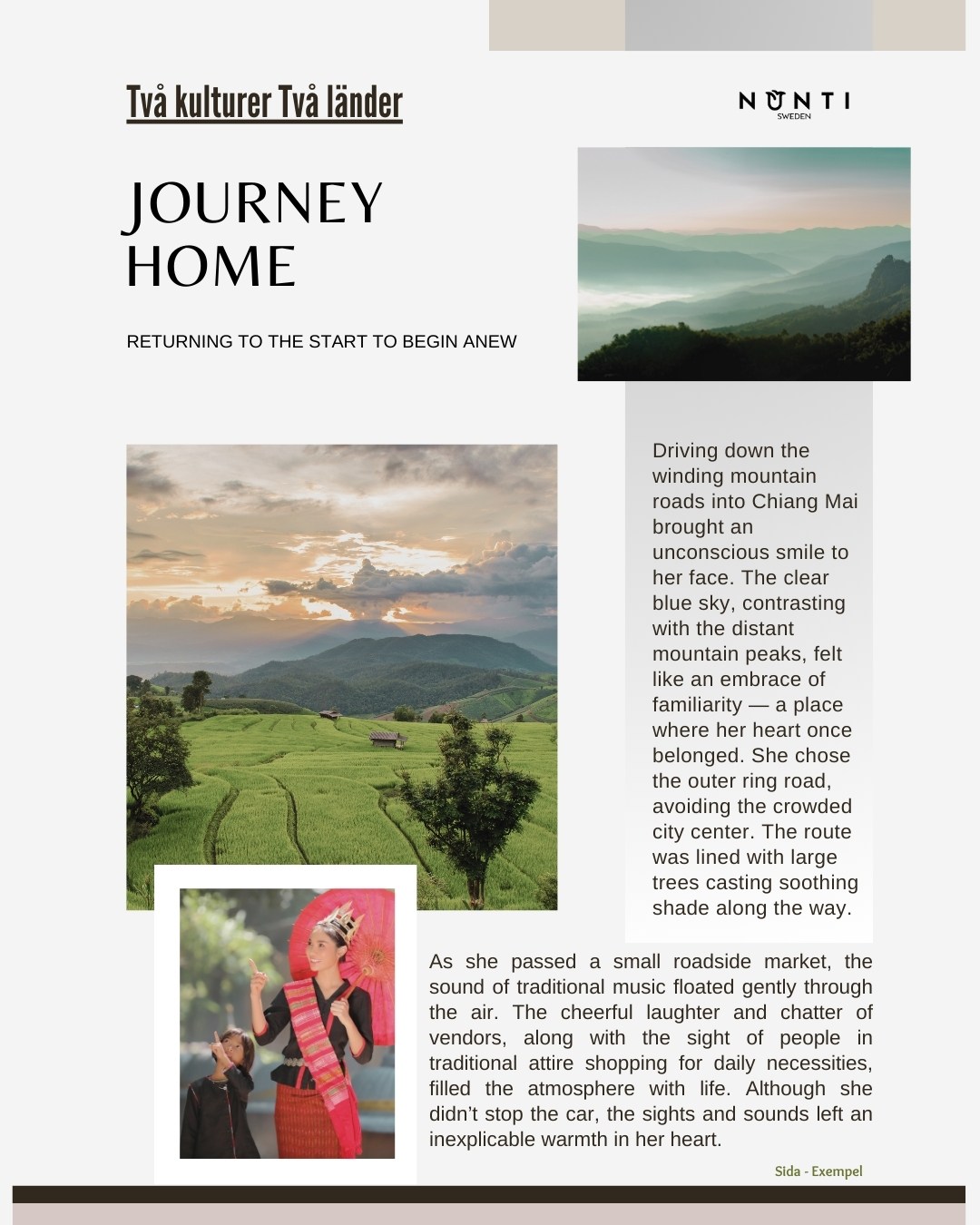 Två kulturer Två länder

NUNTI
SWEDEN

JOURNEY HOME

RETURNING TO THE START TO BEGIN ANEW

Driving down the winding mountain roads into Chiang Mai brought an unconscious smile to her face. The clear blue sky, contrasting with the distant mountain peaks, felt like an embrace of familiarity — a place where her heart once belonged. She chose the outer ring road, avoiding the crowded city center. The route was lined with large trees casting soothing shade along the way.

As she passed a small roadside market, the sound of traditional music floated gently through the air. The cheerful laughter and chatter of vendors, along with the sight of people in traditional attire shopping for daily necessities, filled the atmosphere with life. Although she didn't stop the car, the sights and sounds left an inexplicable warmth in her heart.

Sida - Exempel